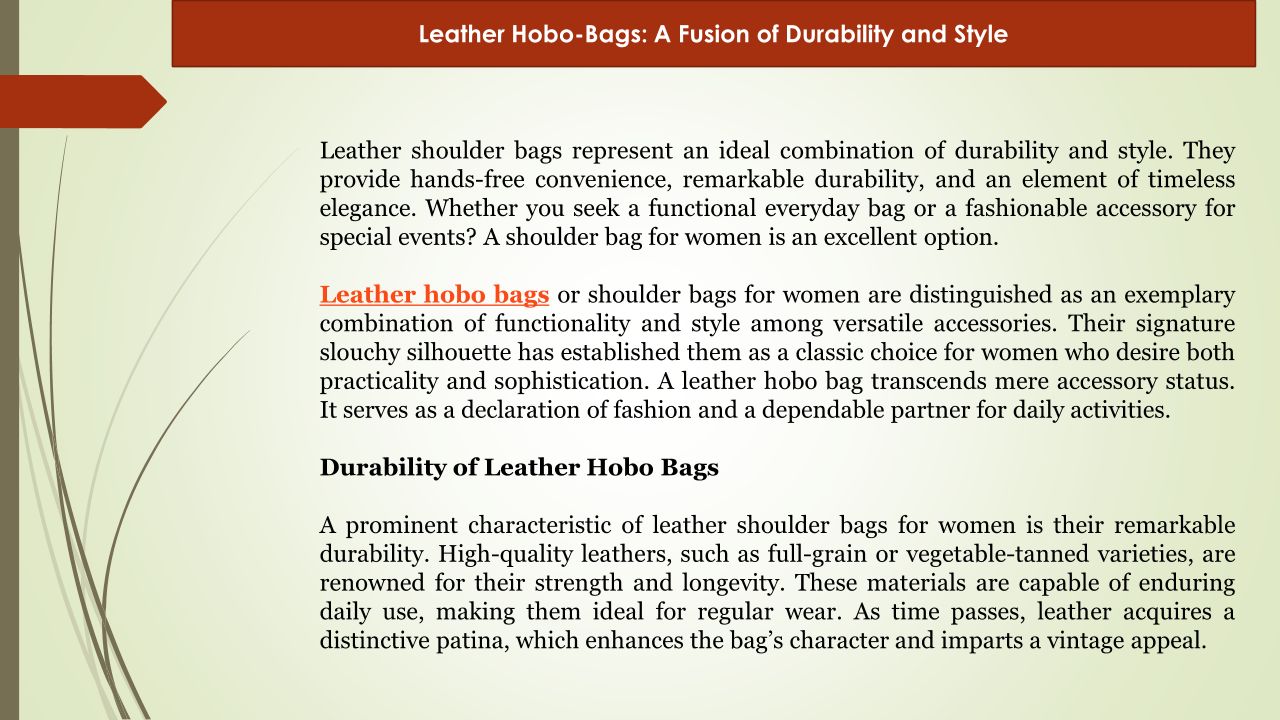 Leather Hobo-Bags: A Fusion of Durability and Style

Leather shoulder bags represent an ideal combination of durability and style. They provide hands-free convenience, remarkable durability, and an element of timeless elegance. Whether you seek a functional everyday bag or a fashionable accessory for special events? A shoulder bag for women is an excellent option.

Leather hobo bags or shoulder bags for women are distinguished as an exemplary combination of functionality and style among versatile accessories. Their signature slouchy silhouette has established them as a classic choice for women who desire both practicality and sophistication. A leather hobo bag transcends mere accessory status. It serves as a declaration of fashion and a dependable partner for daily activities.

Durability of Leather Hobo Bags

A prominent characteristic of leather shoulder bags for women is their remarkable durability. High-quality leathers, such as full-grain or vegetable-tanned varieties, are renowned for their strength and longevity. These materials are capable of enduring daily use, making them ideal for regular wear. As time passes, leather acquires a distinctive patina, which enhances the bag's character and imparts a vintage appeal.